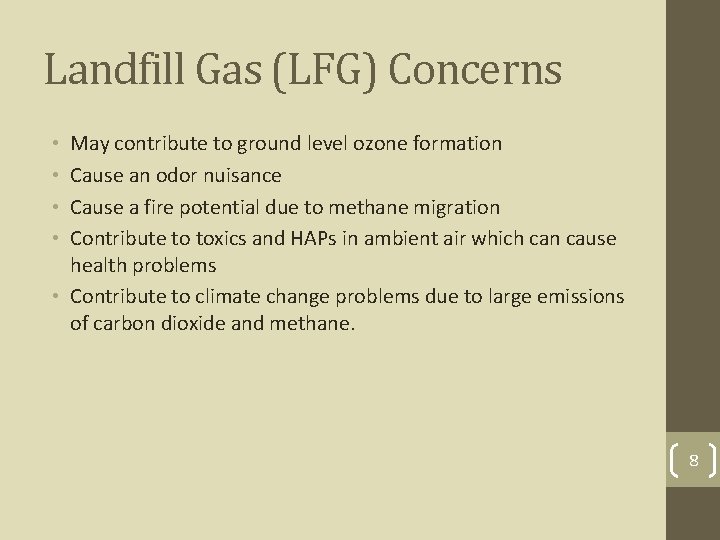 Landfill Gas (LFG) Concerns

• May contribute to ground level ozone formation
• Cause an odor nuisance
• Cause a fire potential due to methane migration
• Contribute to toxics and HAPs in ambient air which can cause health problems
• Contribute to climate change problems due to large emissions of carbon dioxide and methane.

8